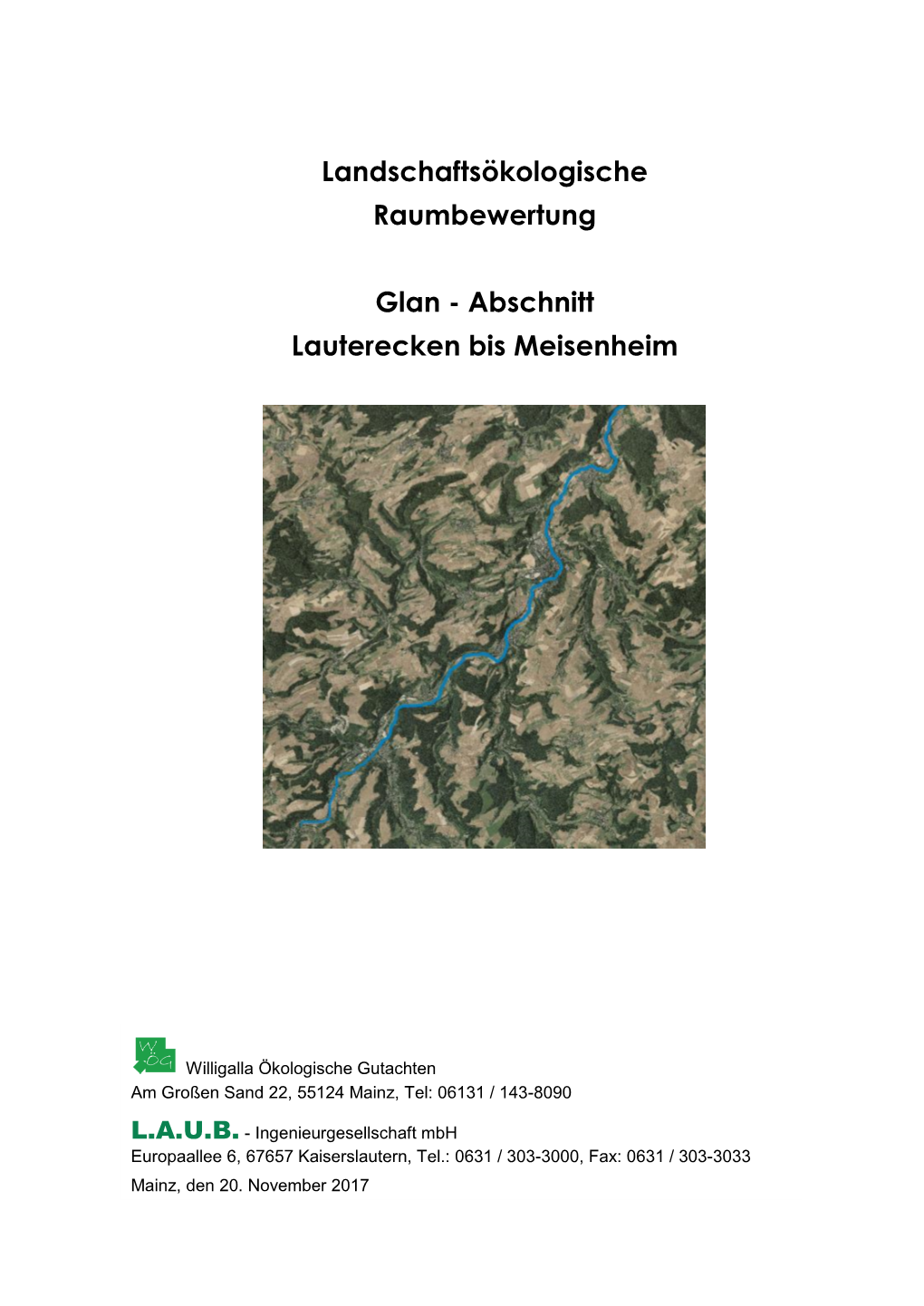 Landschaftsökologische Raumbewertung

Glan - Abschnitt Lauterecken bis Meisenheim

W.ÖG

Willigalla Ökologische Gutachten
Am Großen Sand 22, 55124 Mainz, Tel: 06131 / 143-8090

L.A.U.B. - Ingenieurgesellschaft mbH
Europaallee 6, 67657 Kaiserslautern, Tel.: 0631 / 303-3000, Fax: 0631 / 303-3033

Mainz, den 20. November 2017